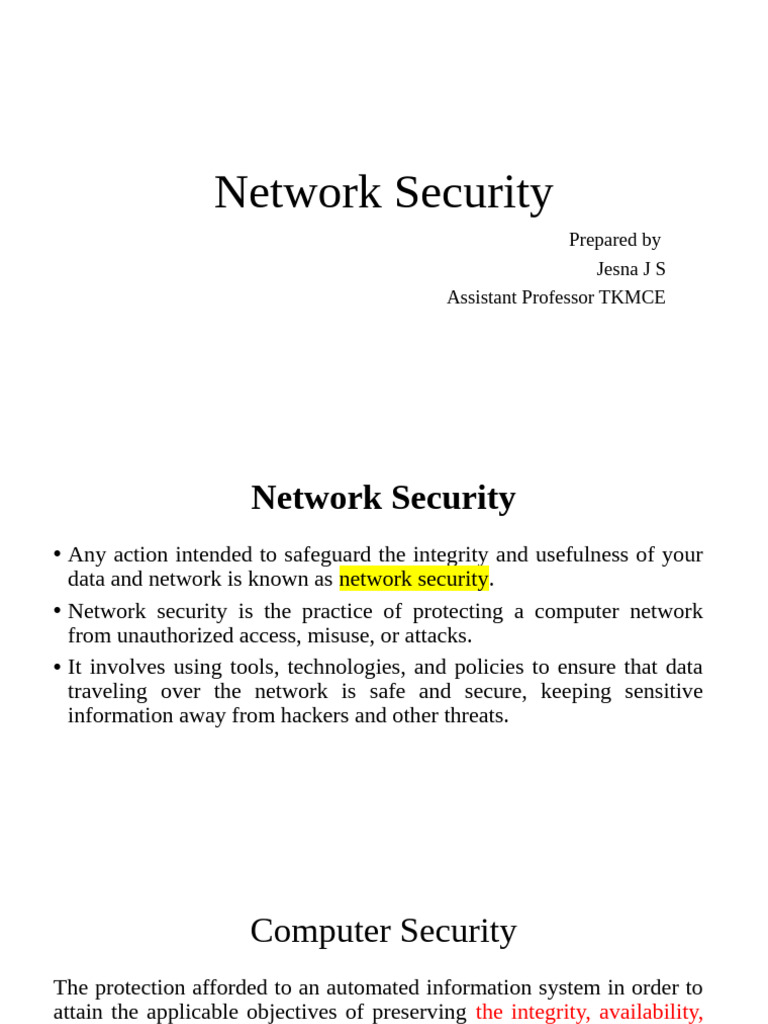 Network Security

Prepared by
Jesna J S
Assistant Professor TKMCE

Network Security

• Any action intended to safeguard the integrity and usefulness of your data and network is known as network security.
• Network security is the practice of protecting a computer network from unauthorized access, misuse, or attacks.
• It involves using tools, technologies, and policies to ensure that data traveling over the network is safe and secure, keeping sensitive information away from hackers and other threats.

Computer Security

The protection afforded to an automated information system in order to attain the applicable objectives of preserving the integrity, availability,